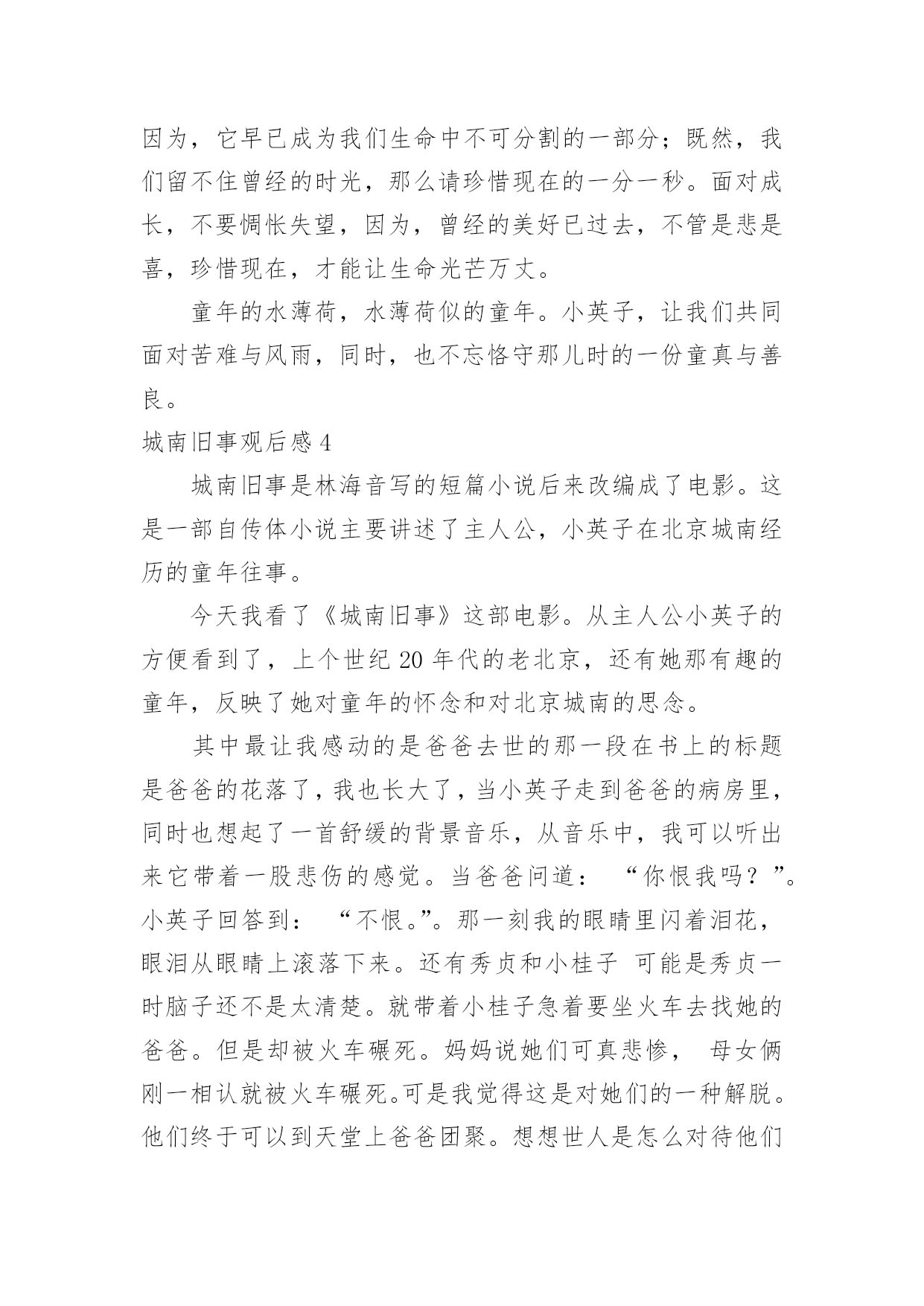 因为，它早已成为我们生命中不可分割的一部分；既然，我们留不住曾经的时光，那么请珍惜现在的一分一秒。面对成长，不要惆怅失望，因为，曾经的美好已过去，不管是悲是喜，珍惜现在，才能让生命光芒万丈。

童年的水薄荷，水薄荷似的童年。小英子，让我们共同面对苦难与风雨，同时，也不忘恪守那儿时的一份童真与善良。

城南旧事观后感 4

城南旧事是林海音写的短篇小说后来改编成了电影。这是一部自传体小说主要讲述了主人公，小英子在北京城南经历的童年往事。

今天我看了《城南旧事》这部电影。从主人公小英子的方便看到了，上个世纪 20 年代的老北京，还有她那有趣的童年，反映了她对童年的怀念和对北京城南的思念。

其中最让我感动的是爸爸去世的那一段在书上的标题是爸爸的花落了，我也长大了，当小英子走到爸爸的病房里，同时也想起了一首舒缓的背景音乐，从音乐中，我可以听出来它带着一股悲伤的感觉。当爸爸问道：“你恨我吗？”。小英子回答到：“不恨。”。那一刻我的眼睛里闪着泪花，眼泪从眼睛上滚落下来。还有秀贞和小桂子 可能是秀贞一时脑子还不是太清楚。就带着小桂子急着要坐火车去找她的爸爸。但是却被火车碾死。妈妈说她们可真悲惨， 母女俩刚一相认就被火车碾死。可是我觉得这是对她们的一种解脱。他们终于可以到天堂上爸爸团聚。想想世人是怎么对待他们